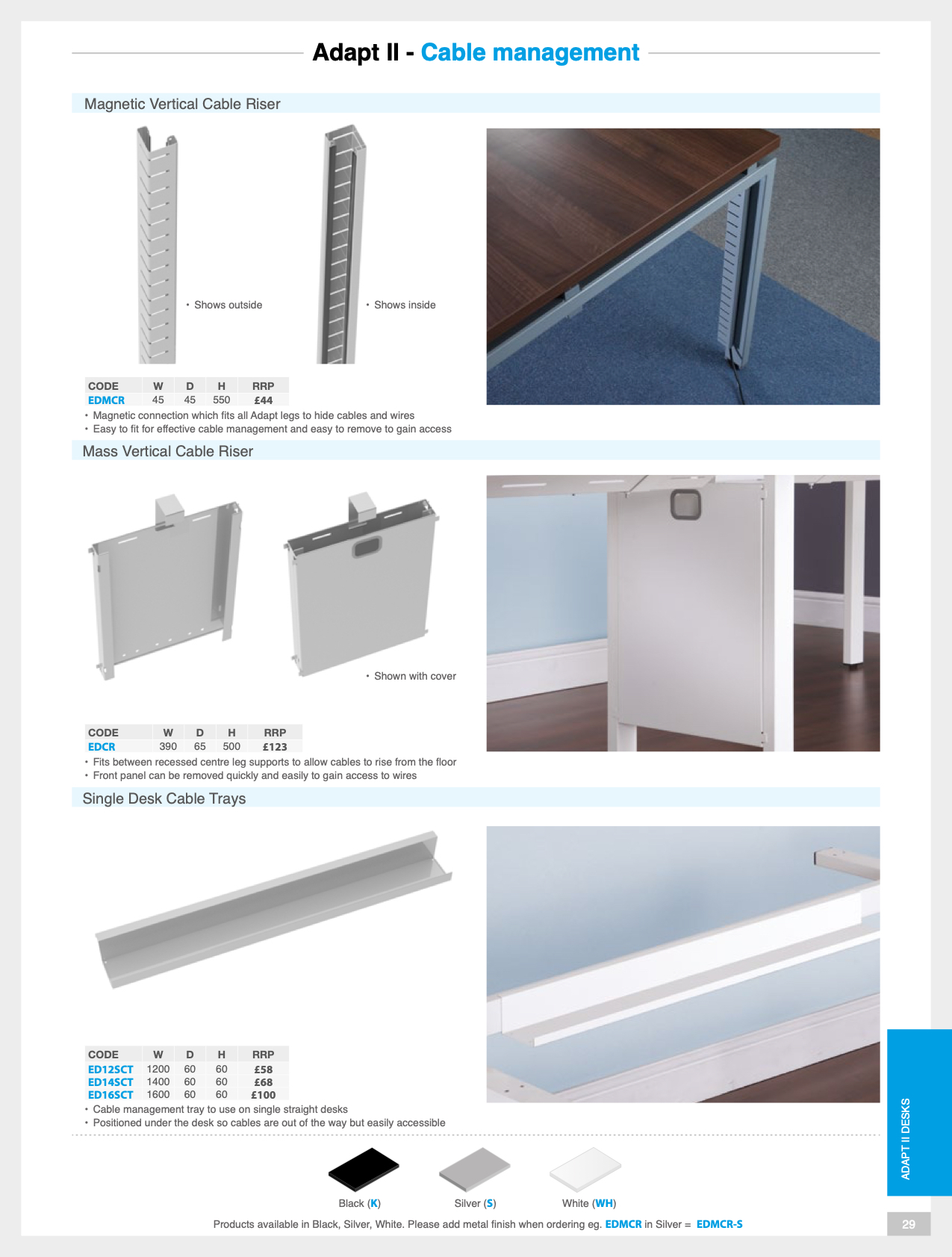 Adapt II - Cable management

Magnetic Vertical Cable Riser

• Shows outside

• Shows inside

| CODE | W | D | H | RRP |
|---|---|---|---|---|
| EDMCR | 45 | 45 | 550 | £44 |

• Magnetic connection which fits all Adapt legs to hide cables and wires
• Easy to fit for effective cable management and easy to remove to gain access

Mass Vertical Cable Riser

• Shown with cover

| CODE | W | D | H | RRP |
|---|---|---|---|---|
| EDCR | 390 | 65 | 500 | £123 |

• Fits between recessed centre leg supports to allow cables to rise from the floor
• Front panel can be removed quickly and easily to gain access to wires

Single Desk Cable Trays

| CODE | W | D | H | RRP |
|---|---|---|---|---|
| ED12SCT | 1200 | 60 | 60 | £58 |
| ED14SCT | 1400 | 60 | 60 | £68 |
| ED16SCT | 1600 | 60 | 60 | £100 |

• Cable management tray to use on single straight desks
• Positioned under the desk so cables are out of the way but easily accessible

Black (K)
Silver (S)
White (WH)

Products available in Black, Silver, White. Please add metal finish when ordering eg. EDMCR in Silver = EDMCR-S

ADAPT II DESKS

29